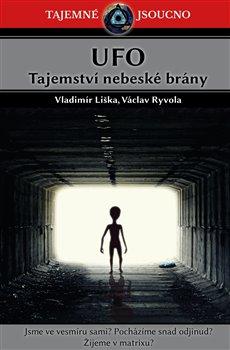 TAJEMNÉ JSOUCNO

UFO
Tajemství nebeské brány

Vladimír Liška, Václav Ryvola

Jsme ve vesmíru sami? Pocházíme snad odjinud? Žijeme v matrixu?